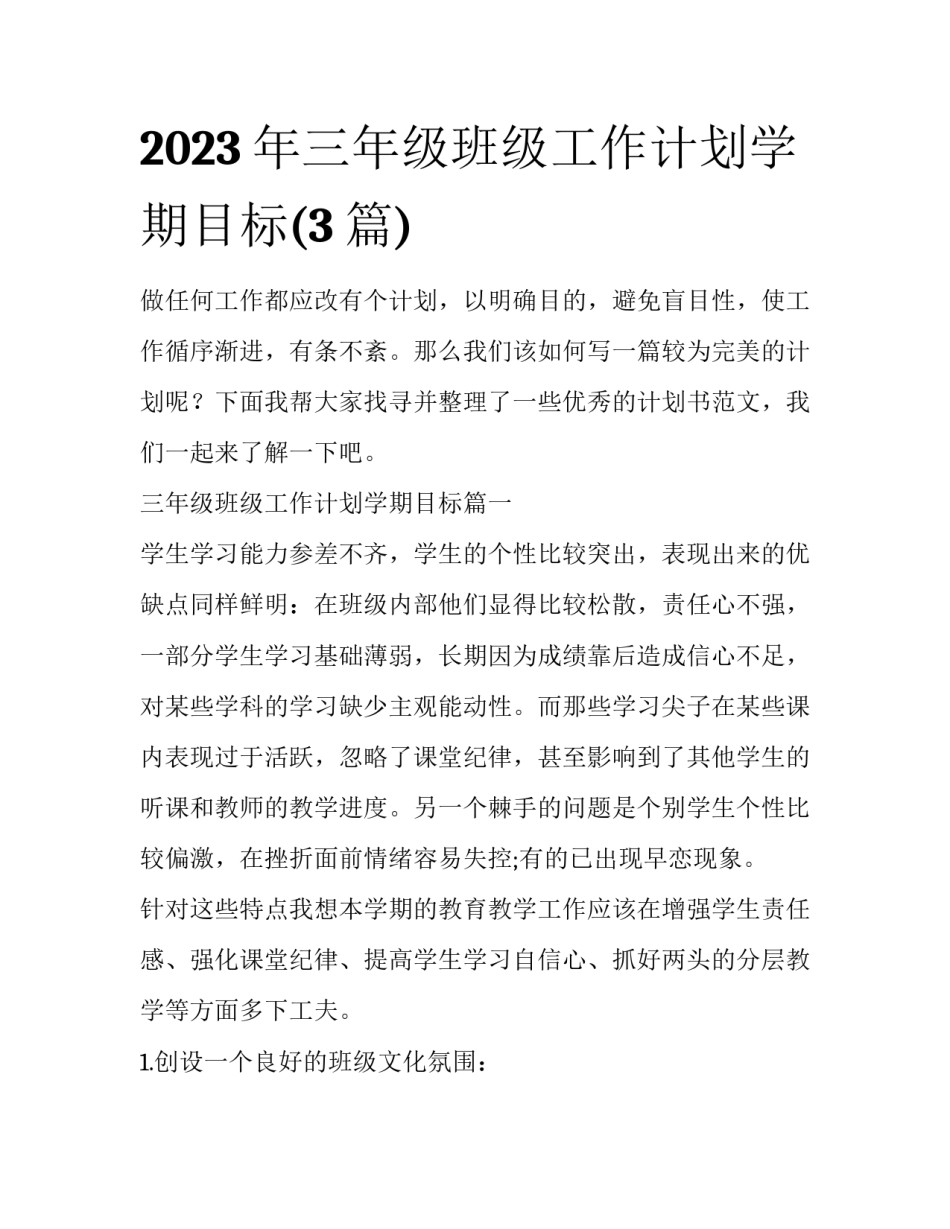 2023 年三年级班级工作计划学期目标(3 篇)

做任何工作都应改有个计划，以明确目的，避免盲目性，使工作循序渐进，有条不紊。那么我们该如何写一篇较为完美的计划呢？下面我帮大家找寻并整理了一些优秀的计划书范文，我们一起来了解一下吧。

三年级班级工作计划学期目标篇一

学生学习能力参差不齐，学生的个性比较突出，表现出来的优缺点同样鲜明：在班级内部他们显得比较松散，责任心不强，一部分学生学习基础薄弱，长期因为成绩靠后造成信心不足，对某些学科的学习缺少主观能动性。而那些学习尖子在某些课内表现过于活跃，忽略了课堂纪律，甚至影响到了其他学生的听课和教师的教学进度。另一个棘手的问题是个别学生个性比较偏激，在挫折面前情绪容易失控;有的已出现早恋现象。

针对这些特点我想本学期的教育教学工作应该在增强学生责任感、强化课堂纪律、提高学生学习自信心、抓好两头的分层教学等方面多下工夫。

1.创设一个良好的班级文化氛围：